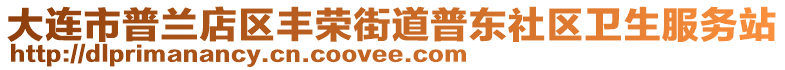 大连市普兰店区丰荣街道普东社区卫生服务站
http://dlprimanancy.cn.coovee.com